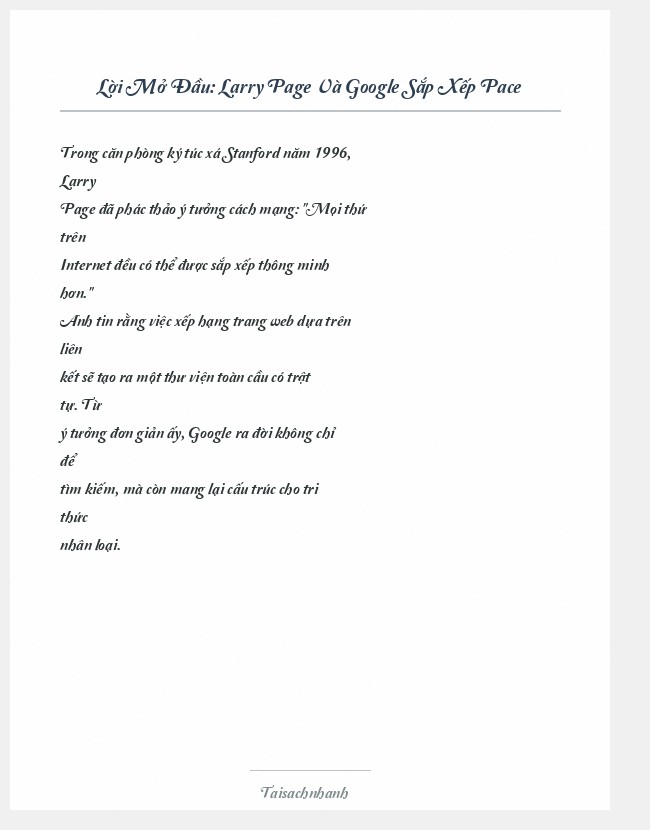 Lời Mở Đầu: Larry Page Và Google Sắp Xếp Pace

Trong căn phòng ký túc xá Stanford năm 1996, Larry
Page đã phác thảo ý tưởng cách mạng: "Mọi thứ trên
Internet đều có thể được sắp xếp thông minh hơn."
Anh tin rằng việc xếp hạng trang web dựa trên liên
kết sẽ tạo ra một thư viện toàn cầu có trật tự. Từ
ý tưởng đơn giản ấy, Google ra đời không chỉ để
tìm kiếm, mà còn mang lại cấu trúc cho tri thức
nhân loại.

Taisachnhanh